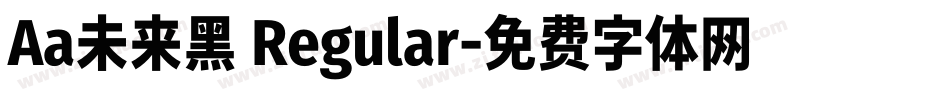 Aa未来黑 Regular-免费字体网